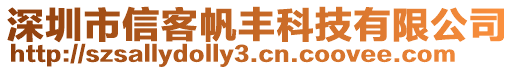 深圳市信客帆丰科技有限公司
http://szsallydolly3.cn.coovee.com